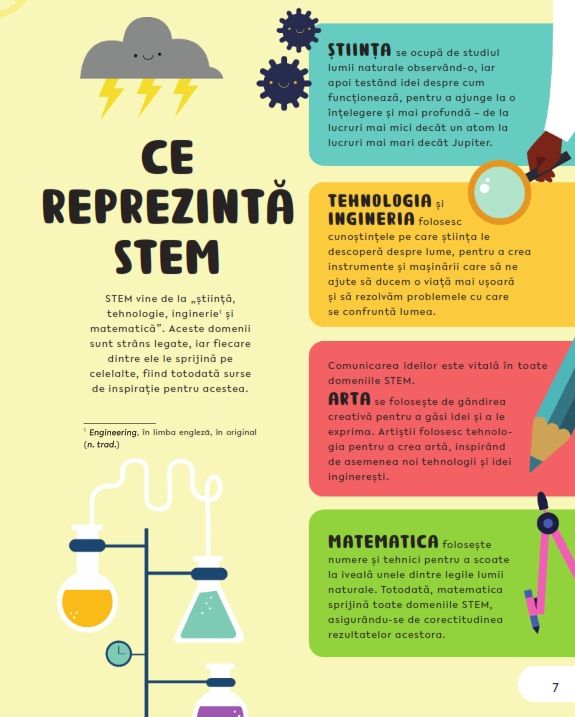 CE REPREZINTĂ STEM

STEM vine de la „știință, tehnologie, inginerie$^{1}$ și matematică”. Aceste domenii sunt strâns legate, iar fiecare dintre ele le sprijină pe celelalte, fiind totodată surse de inspirație pentru acestea.

$^{1}$ Engineering, în limba engleză, în original (n. trad.)

ȘTIINȚA se ocupă de studiul lumii naturale observând-o, iar apoi testând idei despre cum funcționează, pentru a ajunge la o înțelegere și mai profundă – de la lucruri mai mici decât un atom la lucruri mai mari decât Jupiter.

TEHNOLOGIA și INGINERIA folosesc cunoștințele pe care știința le descoperă despre lume, pentru a crea instrumente și mașinării care să ne ajute să ducem o viață mai ușoară și să rezolvăm problemele cu care se confruntă lumea.

Comunicarea ideilor este vitală în toate domeniile STEM.
ARTA se folosește de gândirea creativă pentru a găsi idei și a le exprima. Artiștii folosesc tehnologia pentru a crea artă, inspirând de asemenea noi tehnologii și idei inginerești.

MATEMATICA folosește numere și tehnici pentru a scoate la iveală unele dintre legile lumii naturale. Totodată, matematica sprijină toate domeniile STEM, asigurându-se de corectitudinea rezultatelor acestora.

7